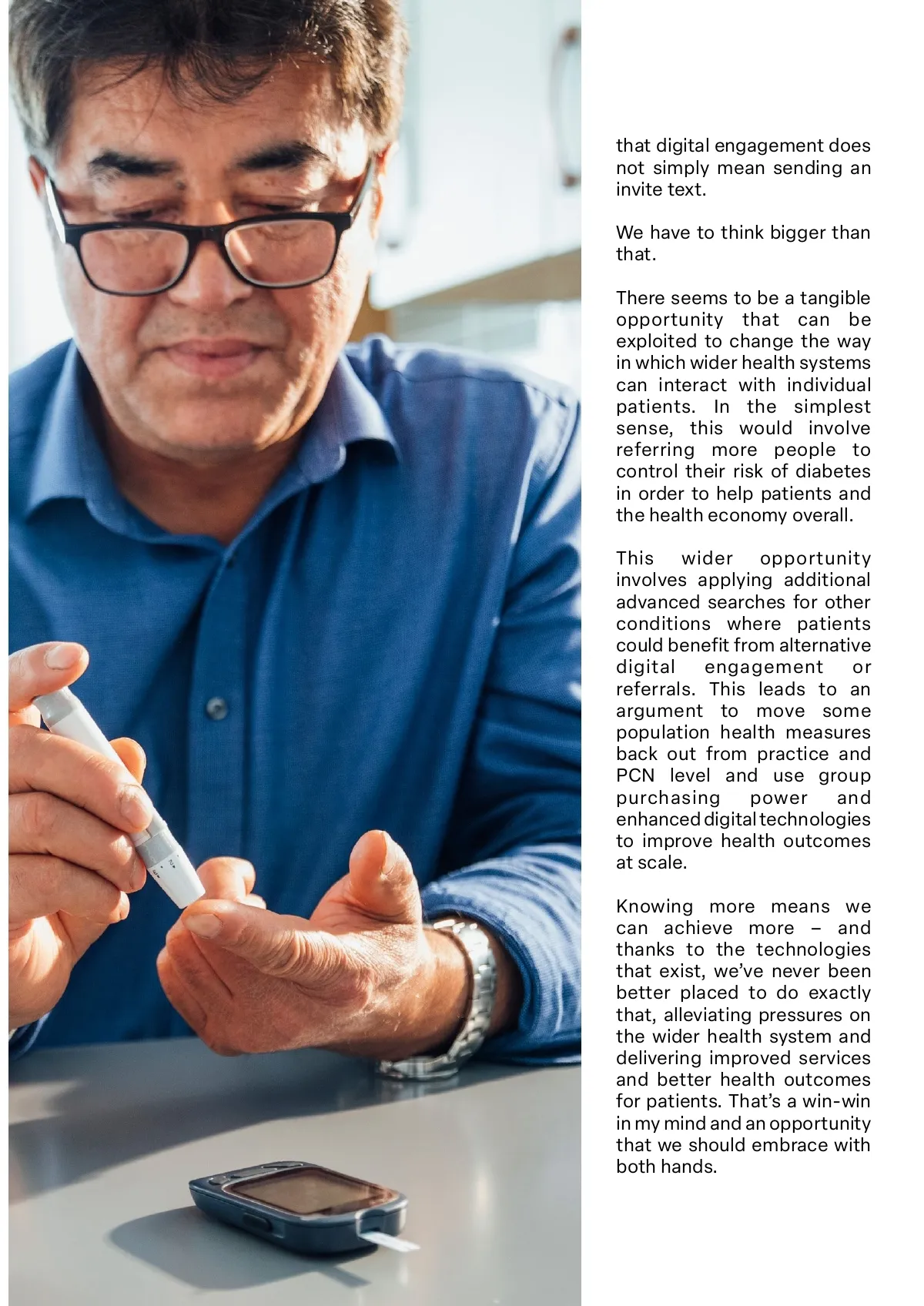 that digital engagement does not simply mean sending an invite text.

We have to think bigger than that.

There seems to be a tangible opportunity that can be exploited to change the way in which wider health systems can interact with individual patients. In the simplest sense, this would involve referring more people to control their risk of diabetes in order to help patients and the health economy overall.

This wider opportunity involves applying additional advanced searches for other conditions where patients could benefit from alternative digital engagement or referrals. This leads to an argument to move some population health measures back out from practice and PCN level and use group purchasing power and enhanced digital technologies to improve health outcomes at scale.

Knowing more means we can achieve more – and thanks to the technologies that exist, we've never been better placed to do exactly that, alleviating pressures on the wider health system and delivering improved services and better health outcomes for patients. That's a win-win in my mind and an opportunity that we should embrace with both hands.